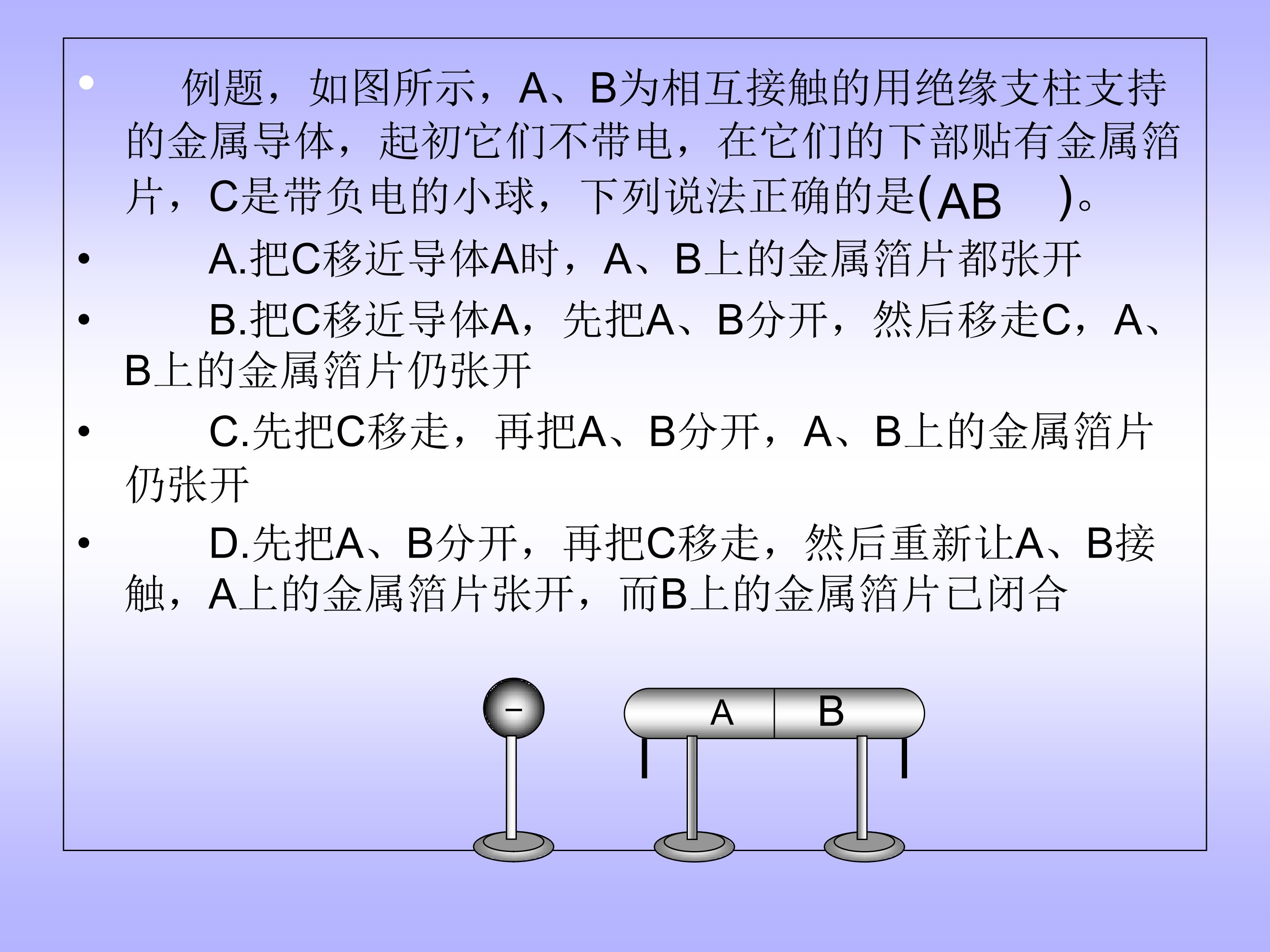 • 例题，如图所示，A、B为相互接触的用绝缘支柱支持的金属导体，起初它们不带电，在它们的下部贴有金属箔片，C是带负电的小球，下列说法正确的是(AB )。

• A.把C移近导体A时，A、B上的金属箔片都张开

• B.把C移近导体A，先把A、B分开，然后移走C，A、B上的金属箔片仍张开

• C.先把C移走，再把A、B分开，A、B上的金属箔片仍张开

• D.先把A、B分开，再把C移走，然后重新让A、B接触，A上的金属箔片张开，而B上的金属箔片已闭合

−

A

B